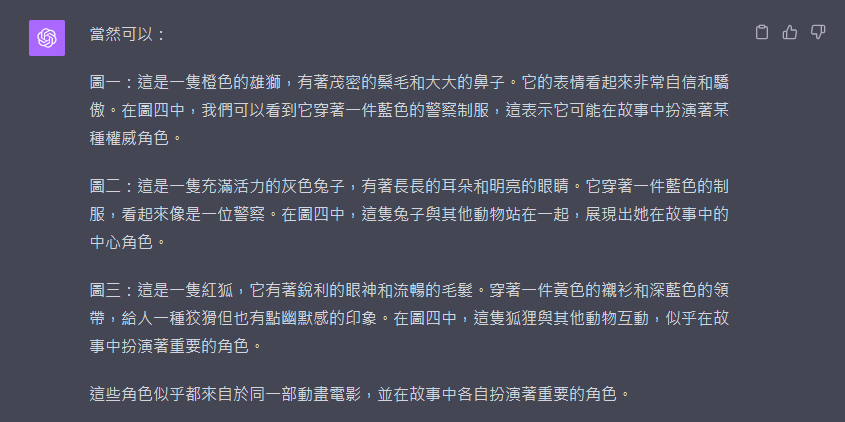 當然可以：

圖一：這是一隻橙色的雄獅，有著茂密的鬃毛和大大的鼻子。它的表情看起來非常自信和驕傲。在圖四中，我們可以看到它穿著一件藍色的警察制服，這表示它可能在故事中扮演著某種權威角色。

圖二：這是一隻充滿活力的灰色兔子，有著長長的耳朵和明亮的眼睛。它穿著一件藍色的制服，看起來像是一位警察。在圖四中，這隻兔子與其他動物站在一起，展現出她在故事中的中心角色。

圖三：這是一隻紅狐，它有著銳利的眼神和流暢的毛髮。穿著一件黃色的襯衫和深藍色的領帶，給人一種狡猾但也有點幽默感的印象。在圖四中，這隻狐狸與其他動物互動，似乎在故事中扮演著重要的角色。

這些角色似乎都來自於同一部動畫電影，並在故事中各自扮演著重要的角色。